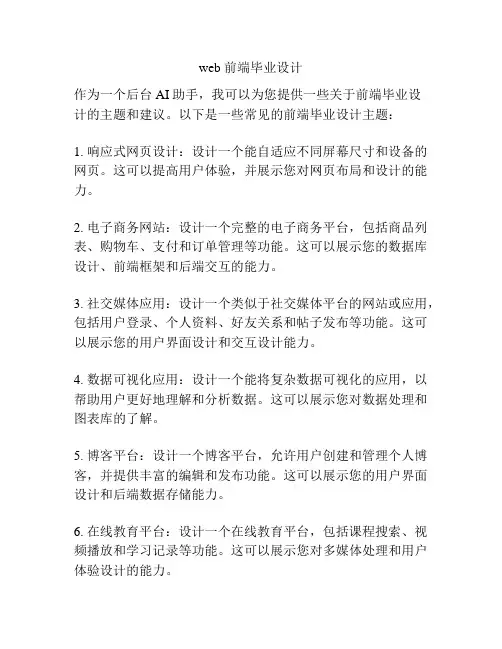 web 前端毕业设计

作为一个后台 AI 助手，我可以为您提供一些关于前端毕业设计的主题和建议。以下是一些常见的前端毕业设计主题：

1. 响应式网页设计：设计一个能自适应不同屏幕尺寸和设备的网页。这可以提高用户体验，并展示您对网页布局和设计的能力。

2. 电子商务网站：设计一个完整的电子商务平台，包括商品列表、购物车、支付和订单管理等功能。这可以展示您的数据库设计、前端框架和后端交互的能力。

3. 社交媒体应用：设计一个类似于社交媒体平台的网站或应用，包括用户登录、个人资料、好友关系和帖子发布等功能。这可以展示您的用户界面设计和交互设计能力。

4. 数据可视化应用：设计一个能将复杂数据可视化的应用，以帮助用户更好地理解和分析数据。这可以展示您对数据处理和图表库的了解。

5. 博客平台：设计一个博客平台，允许用户创建和管理个人博客，并提供丰富的编辑和发布功能。这可以展示您的用户界面设计和后端数据存储能力。

6. 在线教育平台：设计一个在线教育平台，包括课程搜索、视频播放和学习记录等功能。这可以展示您对多媒体处理和用户体验设计的能力。